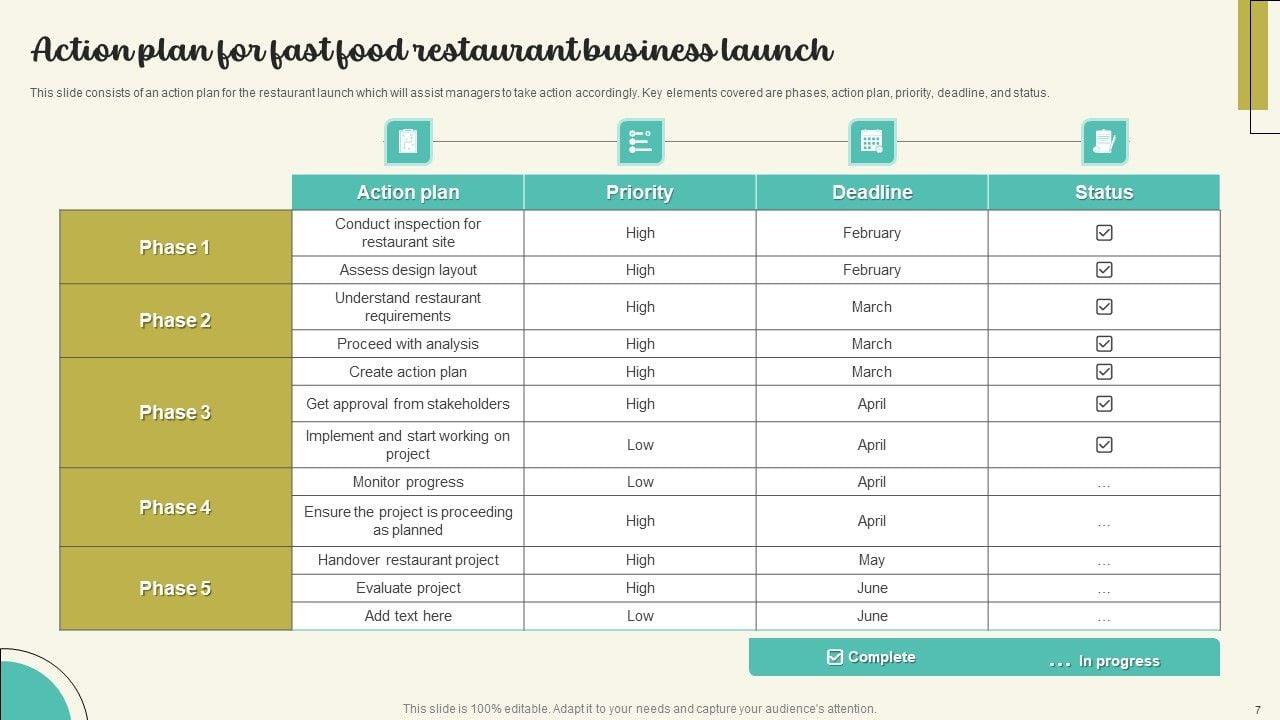 Action plan for fast food restaurant business launch

This slide consists of an action plan for the restaurant launch which will assist managers to take action accordingly. Key elements covered are phases, action plan, priority, deadline, and status.

| | Action plan | Priority | Deadline | Status |
|---|---|---|---|---|
| Phase 1 | Conduct inspection for restaurant site | High | February | ☑ |
| | Assess design layout | High | February | ☑ |
| Phase 2 | Understand restaurant requirements | High | March | ☑ |
| | Proceed with analysis | High | March | ☑ |
| Phase 3 | Create action plan | High | March | ☑ |
| | Get approval from stakeholders | High | April | ☑ |
| | Implement and start working on project | Low | April | ☑ |
| Phase 4 | Monitor progress | Low | April | … |
| | Ensure the project is proceeding as planned | High | April | … |
| Phase 5 | Handover restaurant project | High | May | … |
| | Evaluate project | High | June | … |
| | Add text here | Low | June | … |

☑ Complete ... In progress

This slide is 100% editable. Adapt it to your needs and capture your audience's attention.

7